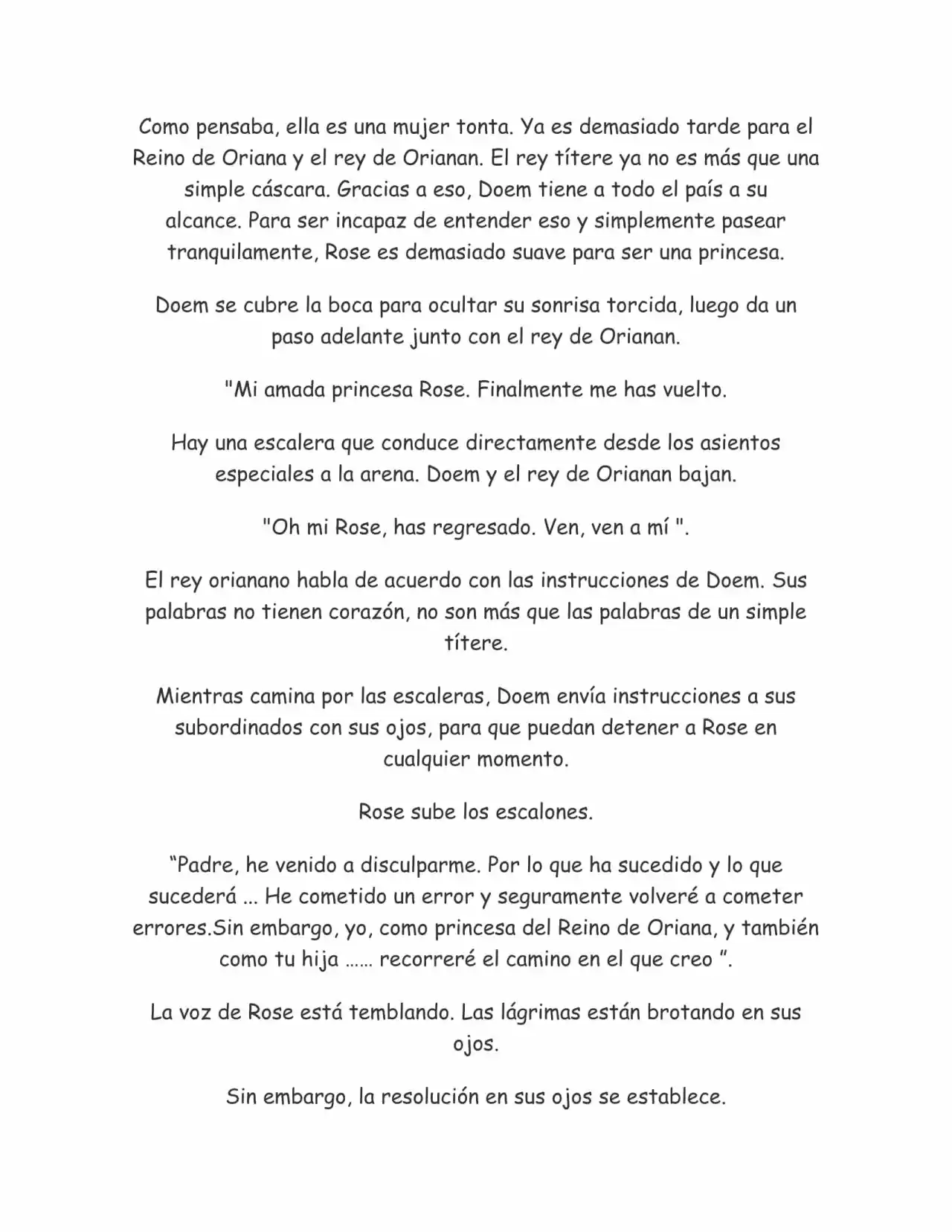 Como pensaba, ella es una mujer tonta. Ya es demasiado tarde para el Reino de Oriana y el rey de Orianan. El rey títere ya no es más que una simple cáscara. Gracias a eso, Doem tiene a todo el país a su alcance. Para ser incapaz de entender eso y simplemente pasear tranquilamente, Rose es demasiado suave para ser una princesa.

Doem se cubre la boca para ocultar su sonrisa torcida, luego da un paso adelante junto con el rey de Orianan.

"Mi amada princesa Rose. Finalmente me has vuelto.

Hay una escalera que conduce directamente desde los asientos especiales a la arena. Doem y el rey de Orianan bajan.

"Oh mi Rose, has regresado. Ven, ven a mí ".

El rey orianano habla de acuerdo con las instrucciones de Doem. Sus palabras no tienen corazón, no son más que las palabras de un simple títere.

Mientras camina por las escaleras, Doem envía instrucciones a sus subordinados con sus ojos, para que puedan detener a Rose en cualquier momento.

Rose sube los escalones.

"Padre, he venido a disculparme. Por lo que ha sucedido y lo que sucederá ... He cometido un error y seguramente volveré a cometer errores.Sin embargo, yo, como princesa del Reino de Oriana, y también como tu hija …… recorreré el camino en el que creo ".

La voz de Rose está temblando. Las lágrimas están brotando en sus ojos.

Sin embargo, la resolución en sus ojos se establece.